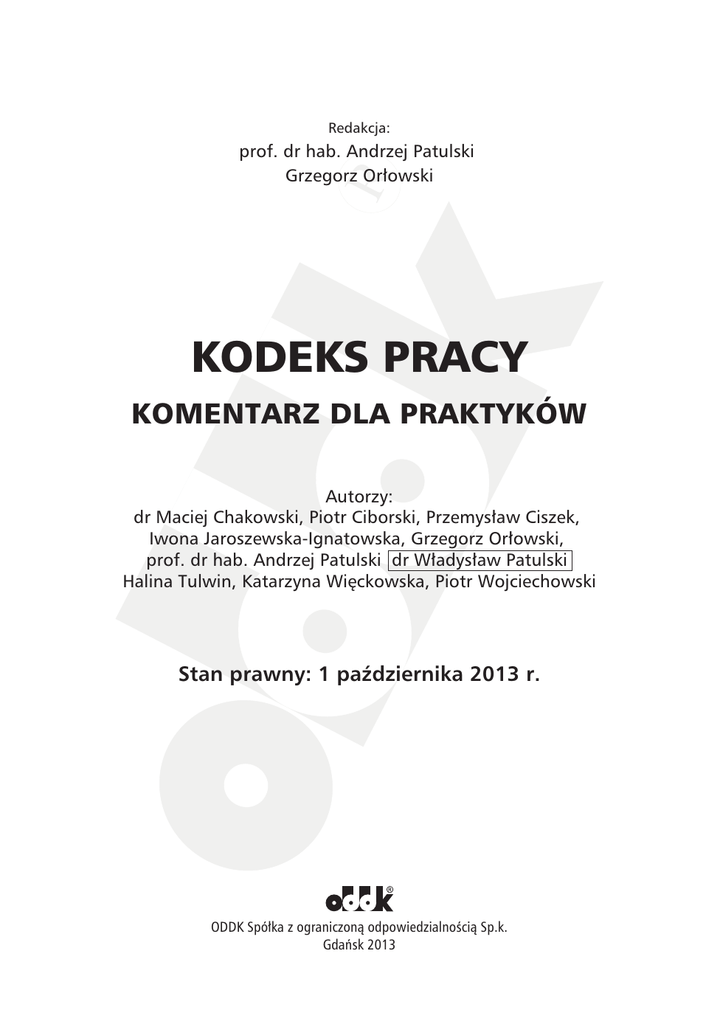 Redakcja:
prof. dr hab. Andrzej Patulski
Grzegorz Orłowski

KODEKS PRACY

KOMENTARZ DLA PRAKTYKÓW

Autorzy:
dr Maciej Chakowski, Piotr Ciborski, Przemysław Ciszek, Iwona Jaroszewska-Ignatowska, Grzegorz Orłowski, prof. dr hab. Andrzej Patulski dr Władysław Patulski Halina Tulwin, Katarzyna Więckowska, Piotr Wojciechowski

Stan prawny: 1 października 2013 r.

oddk®

ODDK Spółka z ograniczoną odpowiedzialnością Sp.k.
Gdańsk 2013